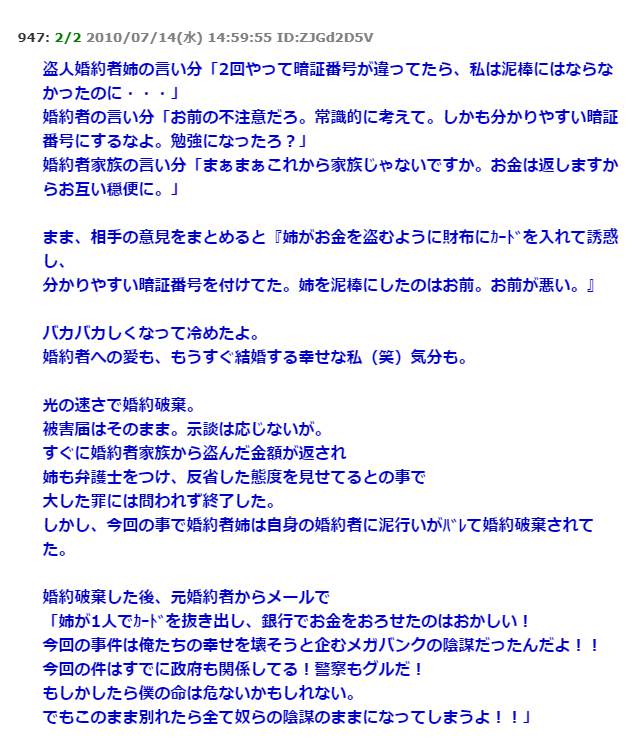 947: 2/2 2010/07/14(水) 14:59:55 ID:ZJGd2D5V

盗人婚約者姉の言い分「2回やって暗証番号が違ってたら、私は泥棒にはならなかったのに・・・」
婚約者の言い分「お前の不注意だろ。常識的に考えて。しかも分かりやすい暗証番号にするなよ。勉強になったろ？」
婚約者家族の言い分「まぁまぁこれから家族じゃないですか。お金は返しますからお互い穏便に。」

まま、相手の意見をまとめると『姉がお金を盗むように財布にｶｰﾄﾞを入れて誘惑し、
分かりやすい暗証番号を付けてた。姉を泥棒にしたのはお前。お前が悪い。』

バカバカしくなって冷めたよ。
婚約者への愛も、もうすぐ結婚する幸せな私（笑）気分も。

光の速さで婚約破棄。
被害届はそのまま。示談は応じないが。
すぐに婚約者家族から盗んだ金額が返され
姉も弁護士をつけ、反省した態度を見せてるとの事で
大した罪には問われず終了した。
しかし、今回の事で婚約者姉は自身の婚約者に泥行いがﾊﾞﾚて婚約破棄されてた。

婚約破棄した後、元婚約者からメールで
「姉が1人でｶｰﾄﾞを抜き出し、銀行でお金をおろせたのはおかしい！
今回の事件は俺たちの幸せを壊そうと企むメガバンクの陰謀だったんだよ！！
今回の件はすでに政府も関係してる！警察もグルだ！
もしかしたら僕の命は危ないかもしれない。
でもこのまま別れたら全て奴らの陰謀のままになってしまうよ！！」